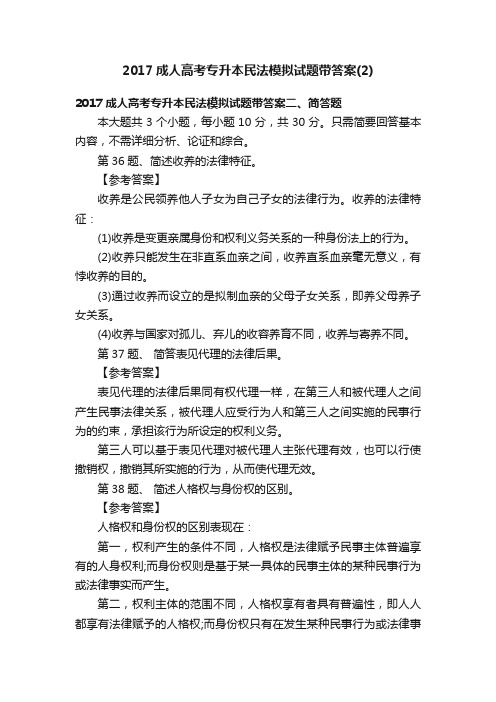 2017 成人高考专升本民法模拟试题带答案(2)

2017 成人高考专升本民法模拟试题带答案二、简答题

本大题共 3 个小题，每小题 10 分，共 30 分。只需简要回答基本内容，不需详细分析、论证和综合。

第 36 题、简述收养的法律特征。

【参考答案】

收养是公民领养他人子女为自己子女的法律行为。收养的法律特征：

(1)收养是变更亲属身份和权利义务关系的一种身份法上的行为。

(2)收养只能发生在非直系血亲之间，收养直系血亲毫无意义，有悖收养的目的。

(3)通过收养而设立的是拟制血亲的父母子女关系，即养父母养子女关系。

(4)收养与国家对孤儿、弃儿的收容养育不同，收养与寄养不同。

第 37 题、 简答表见代理的法律后果。

【参考答案】

表见代理的法律后果同有权代理一样，在第三人和被代理人之间产生民事法律关系，被代理人应受行为人和第三人之间实施的民事行为的约束，承担该行为所设定的权利义务。

第三人可以基于表见代理对被代理人主张代理有效，也可以行使撤销权，撤销其所实施的行为，从而使代理无效。

第 38 题、 简述人格权与身份权的区别。

【参考答案】

人格权和身份权的区别表现在：

第一，权利产生的条件不同，人格权是法律赋予民事主体普遍享有的人身权利;而身份权则是基于某一具体的民事主体的某种民事行为或法律事实而产生。

第二，权利主体的范围不同，人格权享有者具有普遍性，即人人都享有法律赋予的人格权;而身份权只有在发生某种民事行为或法律事